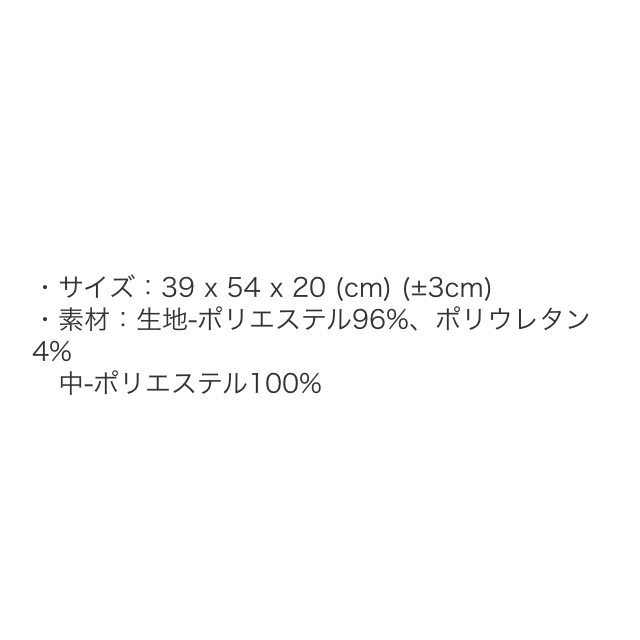 ・サイズ：39 x 54 x 20 (cm) (±3cm)
・素材：生地-ポリエステル96%、ポリウレタン4%
　中-ポリエステル100%